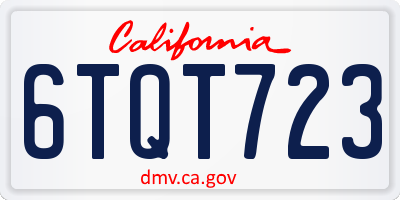 California

6TQT723

dmv.ca.gov